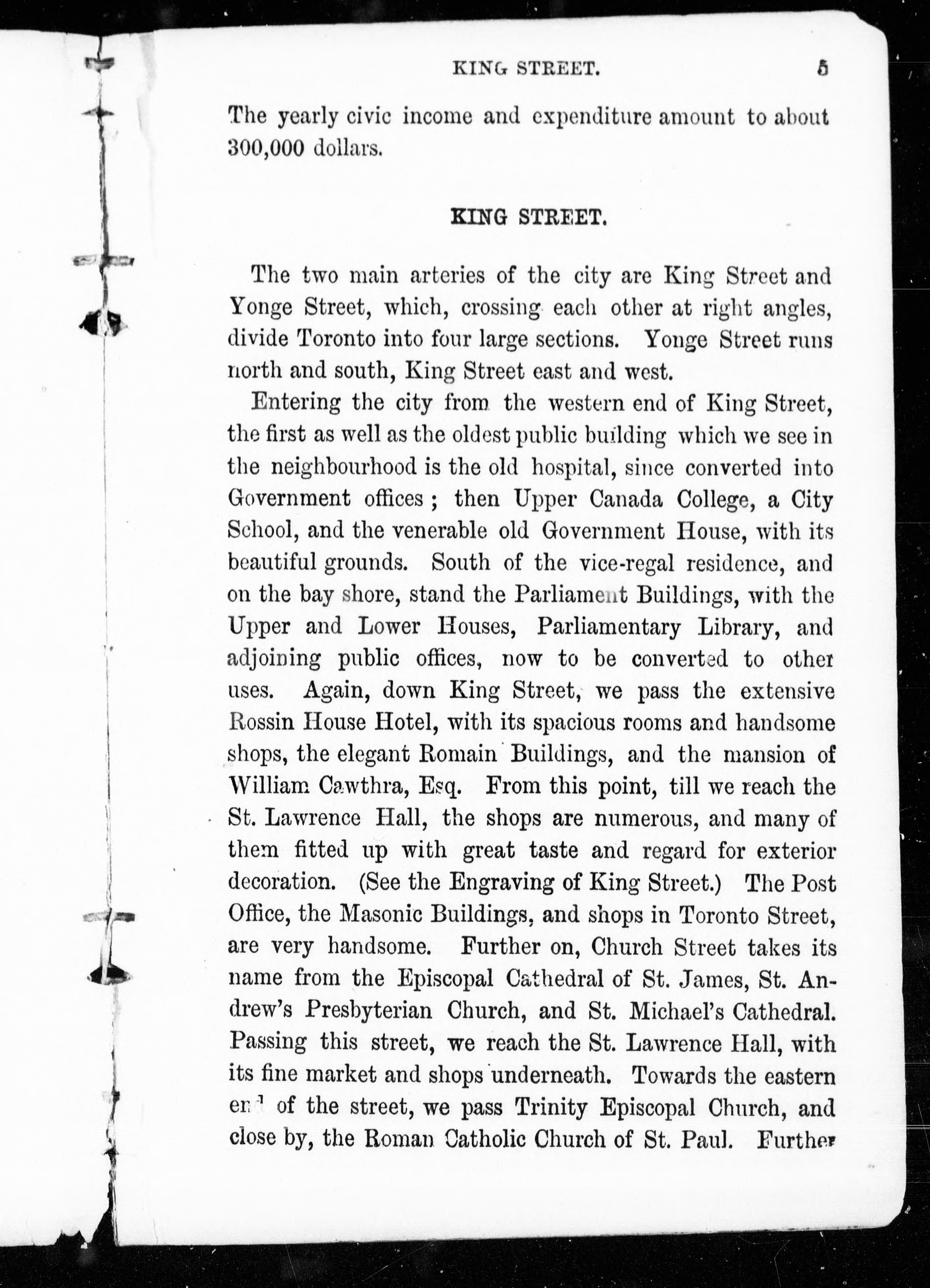 KING STREET. 5

The yearly civic income and expenditure amount to about 300,000 dollars.

KING STREET.

The two main arteries of the city are King Street and Yonge Street, which, crossing each other at right angles, divide Toronto into four large sections. Yonge Street runs north and south, King Street east and west.

Entering the city from the western end of King Street, the first as well as the oldest public building which we see in the neighbourhood is the old hospital, since converted into Government offices; then Upper Canada College, a City School, and the venerable old Government House, with its beautiful grounds. South of the vice-regal residence, and on the bay shore, stand the Parliament Buildings, with the Upper and Lower Houses, Parliamentary Library, and adjoining public offices, now to be converted to other uses. Again, down King Street, we pass the extensive Rossin House Hotel, with its spacious rooms and handsome shops, the elegant Romain Buildings, and the mansion of William Cawthra, Esq. From this point, till we reach the St. Lawrence Hall, the shops are numerous, and many of them fitted up with great taste and regard for exterior decoration. (See the Engraving of King Street.) The Post Office, the Masonic Buildings, and shops in Toronto Street, are very handsome. Further on, Church Street takes its name from the Episcopal Cathedral of St. James, St. Andrew's Presbyterian Church, and St. Michael's Cathedral. Passing this street, we reach the St. Lawrence Hall, with its fine market and shops underneath. Towards the eastern end of the street, we pass Trinity Episcopal Church, and close by, the Roman Catholic Church of St. Paul. Further